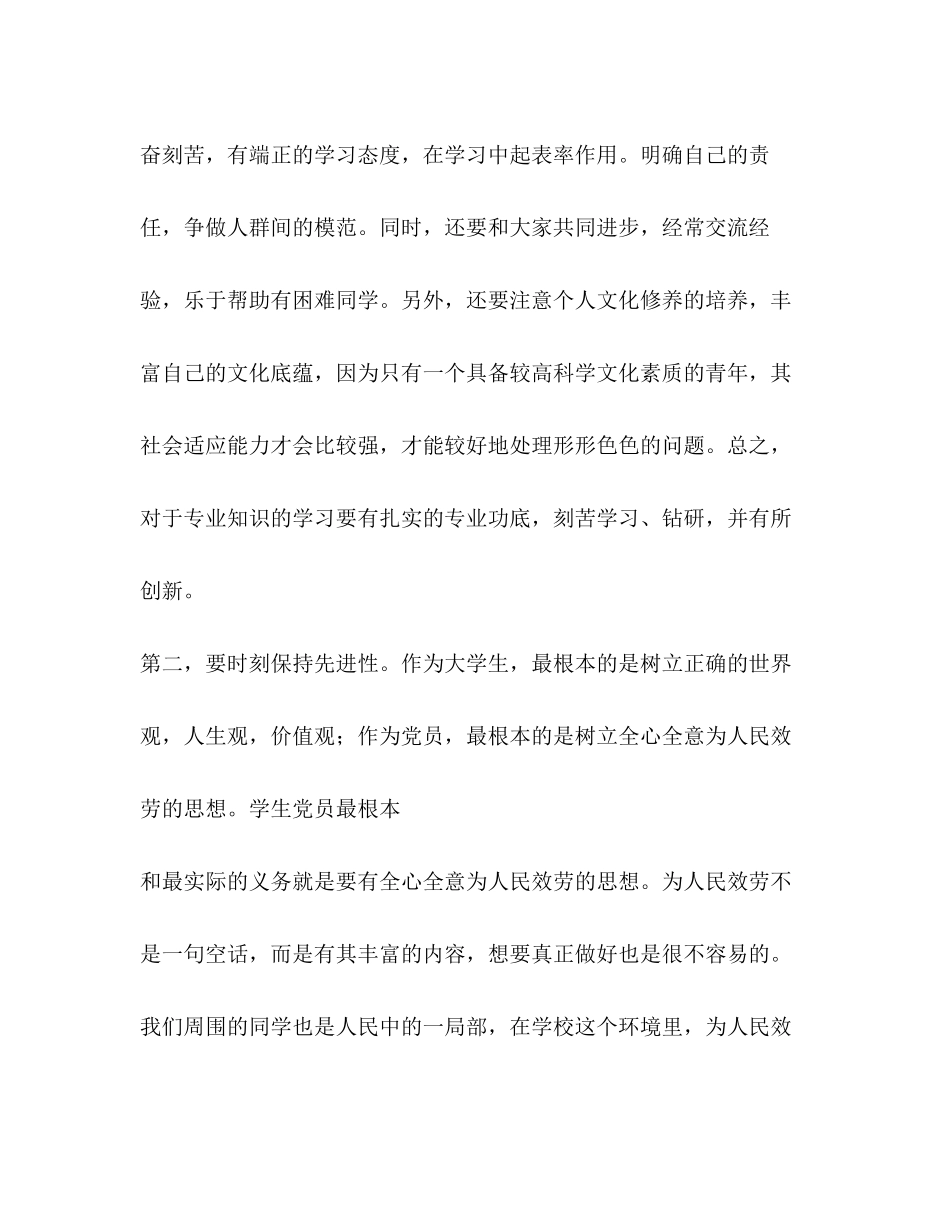 奋刻苦，有端正的学习态度，在学习中起表率作用。明确自己的责任，争做人群间的模范。同时，还要和大家共同进步，经常交流经验，乐于帮助有困难同学。另外，还要注意个人文化修养的培养，丰富自己的文化底蕴，因为只有一个具备较高科学文化素质的青年，其社会适应能力才会比较强，才能较好地处理形形色色的问题。总之，对于专业知识的学习要有扎实的专业功底，刻苦学习、钻研，并有所创新。

第二，要时刻保持先进性。作为大学生，最根本的是树立正确的世界观，人生观，价值观；作为党员，最根本的是树立全心全意为人民效劳的思想。学生党员最根本

和最实际的义务就是要有全心全意为人民效劳的思想。为人民效劳不是一句空话，而是有其丰富的内容，想要真正做好也是很不容易的。我们周围的同学也是人民中的一局部，在学校这个环境里，为人民效